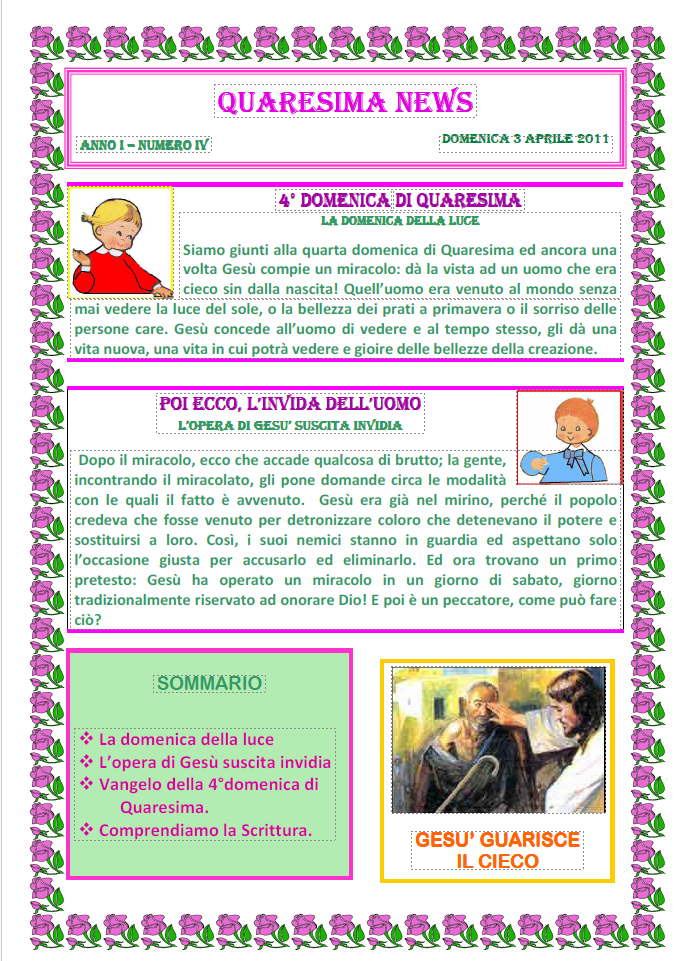 QUARESIMA NEWS

ANNO I – NUMERO IV

DOMENICA 3 APRILE 2011

4° DOMENICA DI QUARESIMA

LA DOMENICA DELLA LUCE

Siamo giunti alla quarta domenica di Quaresima ed ancora una volta Gesù compie un miracolo: dà la vista ad un uomo che era cieco sin dalla nascita! Quell'uomo era venuto al mondo senza mai vedere la luce del sole, o la bellezza dei prati a primavera o il sorriso delle persone care. Gesù concede all'uomo di vedere e al tempo stesso, gli dà una vita nuova, una vita in cui potrà vedere e gioire delle bellezze della creazione.

POI ECCO, L'INVIDA DELL'UOMO

L'OPERA DI GESU' SUSCITA INVIDIA

Dopo il miracolo, ecco che accade qualcosa di brutto; la gente, incontrando il miracolato, gli pone domande circa le modalità con le quali il fatto è avvenuto. Gesù era già nel mirino, perché il popolo credeva che fosse venuto per detronizzare coloro che detenevano il potere e sostituirsi a loro. Così, i suoi nemici stanno in guardia ed aspettano solo l'occasione giusta per accusarlo ed eliminarlo. Ed ora trovano un primo pretesto: Gesù ha operato un miracolo in un giorno di sabato, giorno tradizionalmente riservato ad onorare Dio! E poi è un peccatore, come può fare ciò?

SOMMARIO

❖ La domenica della luce
❖ L'opera di Gesù suscita invidia
❖ Vangelo della 4°domenica di Quaresima.
❖ Comprendiamo la Scrittura.

GESU' GUARISCE IL CIECO